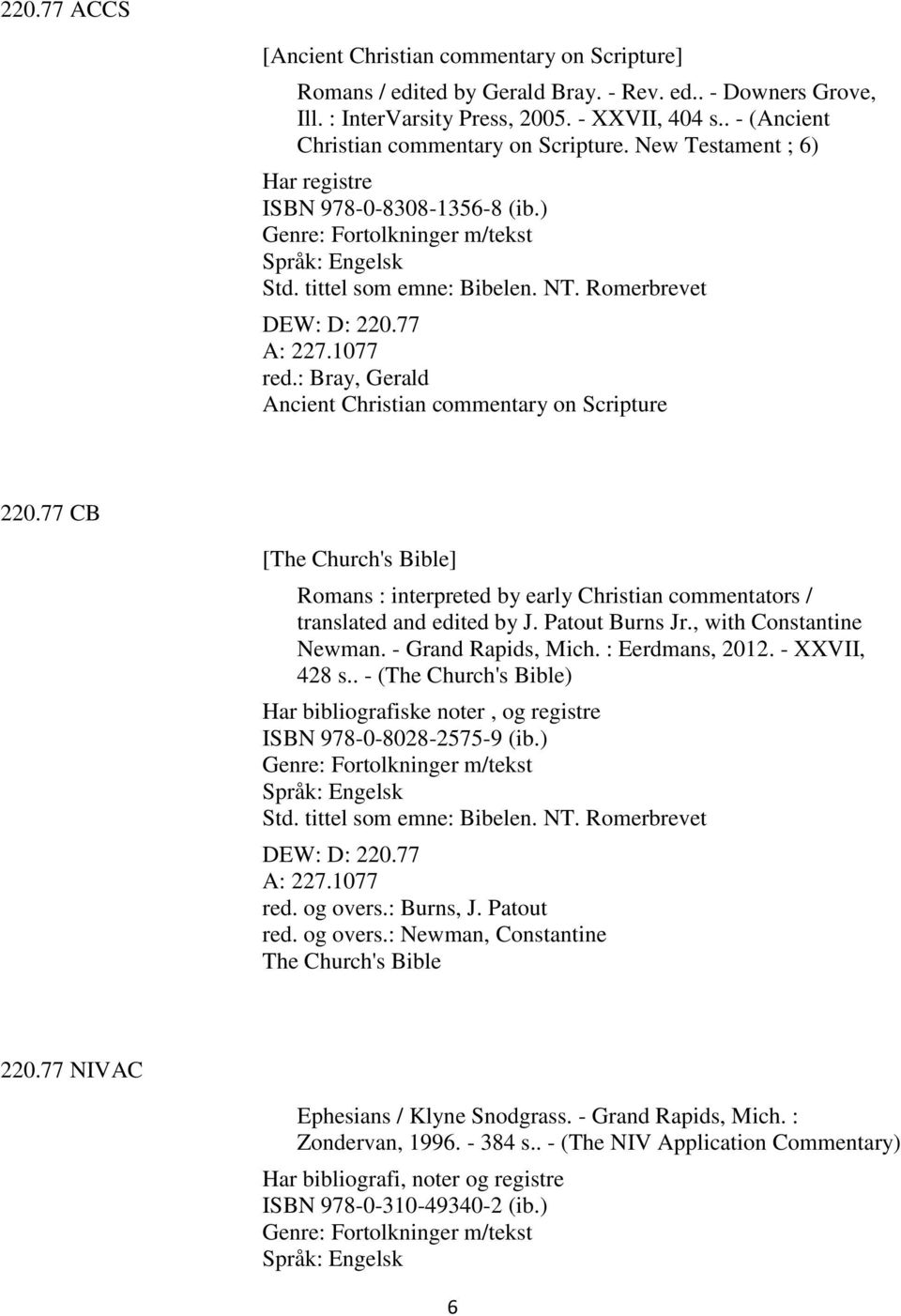 220.77 ACCS

[Ancient Christian commentary on Scripture]

Romans / edited by Gerald Bray. - Rev. ed.. - Downers Grove, Ill. : InterVarsity Press, 2005. - XXVII, 404 s.. - (Ancient Christian commentary on Scripture. New Testament ; 6)

Har registre
ISBN 978-0-8308-1356-8 (ib.)
Genre: Fortolkninger m/tekst
Språk: Engelsk
Std. tittel som emne: Bibelen. NT. Romerbrevet

DEW: D: 220.77
A: 227.1077
red.: Bray, Gerald
Ancient Christian commentary on Scripture

220.77 CB

[The Church's Bible]

Romans : interpreted by early Christian commentators / translated and edited by J. Patout Burns Jr., with Constantine Newman. - Grand Rapids, Mich. : Eerdmans, 2012. - XXVII, 428 s.. - (The Church's Bible)

Har bibliografiske noter , og registre
ISBN 978-0-8028-2575-9 (ib.)
Genre: Fortolkninger m/tekst
Språk: Engelsk
Std. tittel som emne: Bibelen. NT. Romerbrevet

DEW: D: 220.77
A: 227.1077
red. og overs.: Burns, J. Patout
red. og overs.: Newman, Constantine
The Church's Bible

220.77 NIVAC

Ephesians / Klyne Snodgrass. - Grand Rapids, Mich. : Zondervan, 1996. - 384 s.. - (The NIV Application Commentary)

Har bibliografi, noter og registre
ISBN 978-0-310-49340-2 (ib.)
Genre: Fortolkninger m/tekst
Språk: Engelsk

6